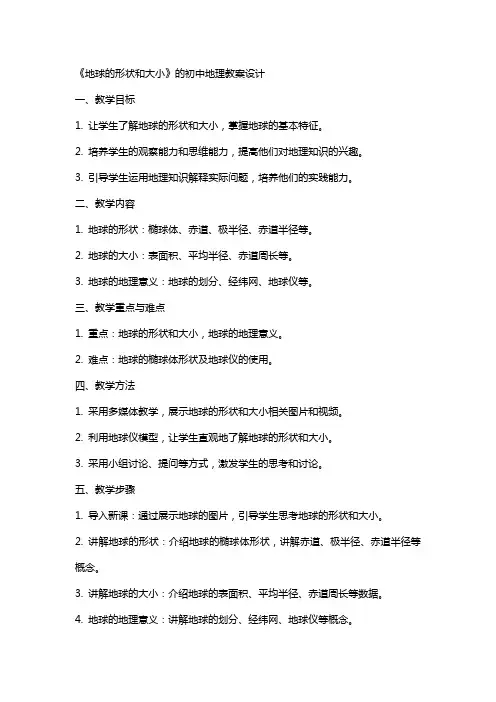 《地球的形状和大小》的初中地理教案设计

一、教学目标

1. 让学生了解地球的形状和大小，掌握地球的基本特征。

2. 培养学生的观察能力和思维能力，提高他们对地理知识的兴趣。

3. 引导学生运用地理知识解释实际问题，培养他们的实践能力。

二、教学内容

1. 地球的形状：椭球体、赤道、极半径、赤道半径等。

2. 地球的大小：表面积、平均半径、赤道周长等。

3. 地球的地理意义：地球的划分、经纬网、地球仪等。

三、教学重点与难点

1. 重点：地球的形状和大小，地球的地理意义。

2. 难点：地球的椭球体形状及地球仪的使用。

四、教学方法

1. 采用多媒体教学，展示地球的形状和大小相关图片和视频。

2. 利用地球仪模型，让学生直观地了解地球的形状和大小。

3. 采用小组讨论、提问等方式，激发学生的思考和讨论。

五、教学步骤

1. 导入新课：通过展示地球的图片，引导学生思考地球的形状和大小。

2. 讲解地球的形状：介绍地球的椭球体形状，讲解赤道、极半径、赤道半径等概念。

3. 讲解地球的大小：介绍地球的表面积、平均半径、赤道周长等数据。

4. 地球的地理意义：讲解地球的划分、经纬网、地球仪等概念。